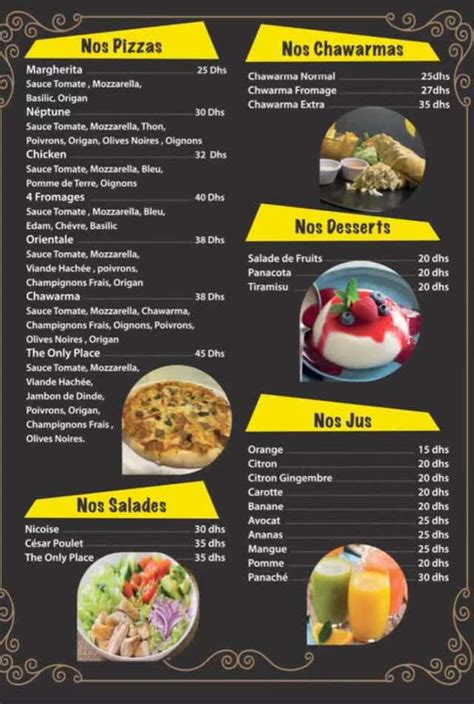 Nos Pizzas

Margherita 25 Dhs
Sauce Tomate , Mozzarella, Basilic, Origan
Néptune 30 Dhs
Sauce Tomate, Mozzarella, Thon, Poivrons, Origan, Olives Noires , Oignons
Chicken 32 Dhs
Sauce Tomate, Mozzarella, Bleu, Pomme de Terre, Oignons
4 Fromages 40 Dhs
Sauce Tomate , Mozzarella, Bleu, Edam, Chévre, Basilic
Orientale 38 Dhs
Sauce Tomate, Mozzarella, Viande Hachée , poivrons, Champignons Frais, Origan
Chawarma 38 Dhs
Sauce Tomate, Mozzarella, Chawarma, Champignons Frais, Oignons, Poivrons, Olives Noires , Origan
The Only Place 45 Dhs
Sauce Tomate, Mozzarella, Viande Hachée, Jambon de Dinde, Poivrons, Origan, Champignons Frais , Olives Noires.

Nos Salades

Nicoise 30 dhs
César Poulet 35 dhs
The Only Place 35 dhs

Nos Chawarmas

Chawarma Normal 25dhs
Chwarma Fromage 27dhs
Chawarma Extra 35 dhs

Nos Desserts

Salade de Fruits 20 dhs
Panacota 20 dhs
Tiramisu 20 dhs

Nos Jus

Orange 15 dhs
Citron 20 dhs
Citron Gingembre 20 dhs
Carotte 20 dhs
Banane 20 dhs
Avocat 25 dhs
Ananas 25 dhs
Mangue 25 dhs
Pomme 20 dhs
Panaché 30 dhs